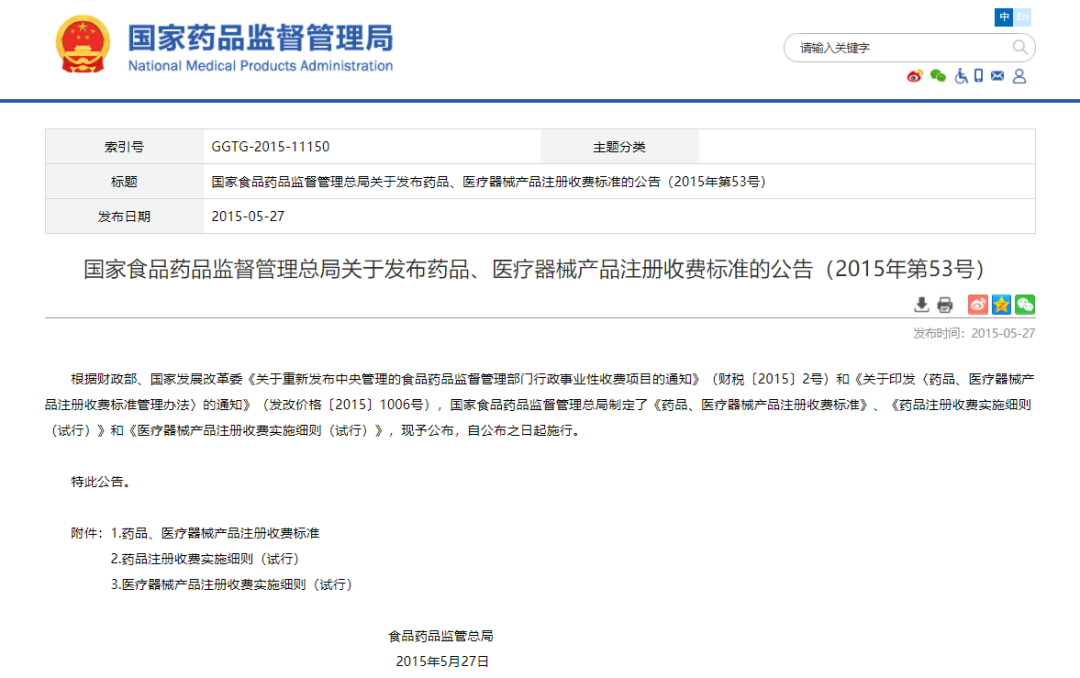 国家药品监督管理局
National Medical Products Administration

中 En

请输入关键字

| 索引号 | GGTG-2015-11150 | 主题分类 | |
|---|---|---|---|
| 标题 | 国家食品药品监督管理总局关于发布药品、医疗器械产品注册收费标准的公告（2015年第53号） | | |
| 发布日期 | 2015-05-27 | | |

国家食品药品监督管理总局关于发布药品、医疗器械产品注册收费标准的公告（2015年第53号）

发布时间：2015-05-27

根据财政部、国家发展改革委《关于重新发布中央管理的食品药品监督管理部门行政事业性收费项目的通知》（财税〔2015〕2号）和《关于印发〈药品、医疗器械产品注册收费标准管理办法〉的通知》（发改价格〔2015〕1006号），国家食品药品监督管理总局制定了《药品、医疗器械产品注册收费标准》、《药品注册收费实施细则（试行）》和《医疗器械产品注册收费实施细则（试行）》，现予公布，自公布之日起施行。

特此公告。

附件：1.药品、医疗器械产品注册收费标准
2.药品注册收费实施细则（试行）
3.医疗器械产品注册收费实施细则（试行）

食品药品监管总局
2015年5月27日